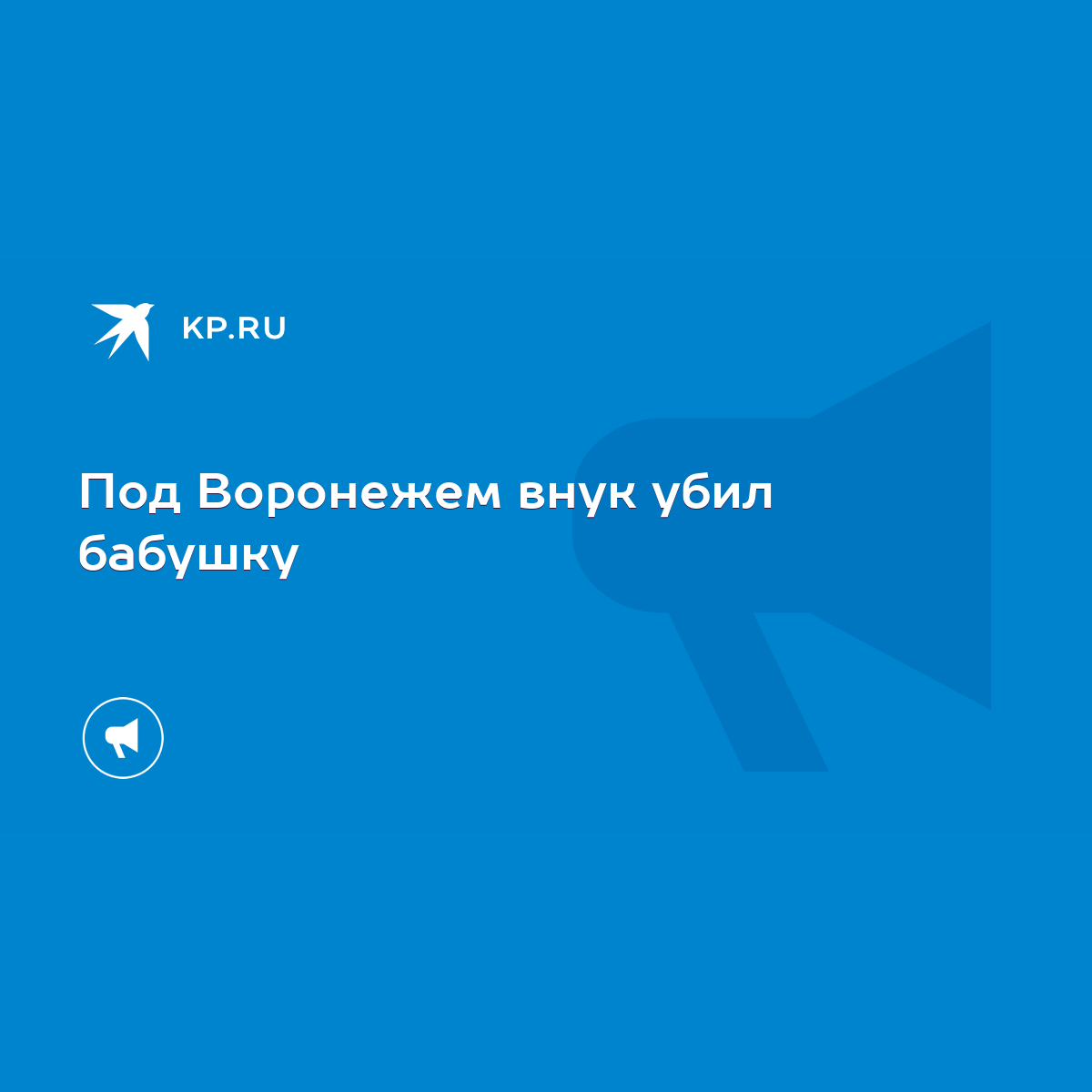 KP.RU

Под Воронежем внук убил бабушку